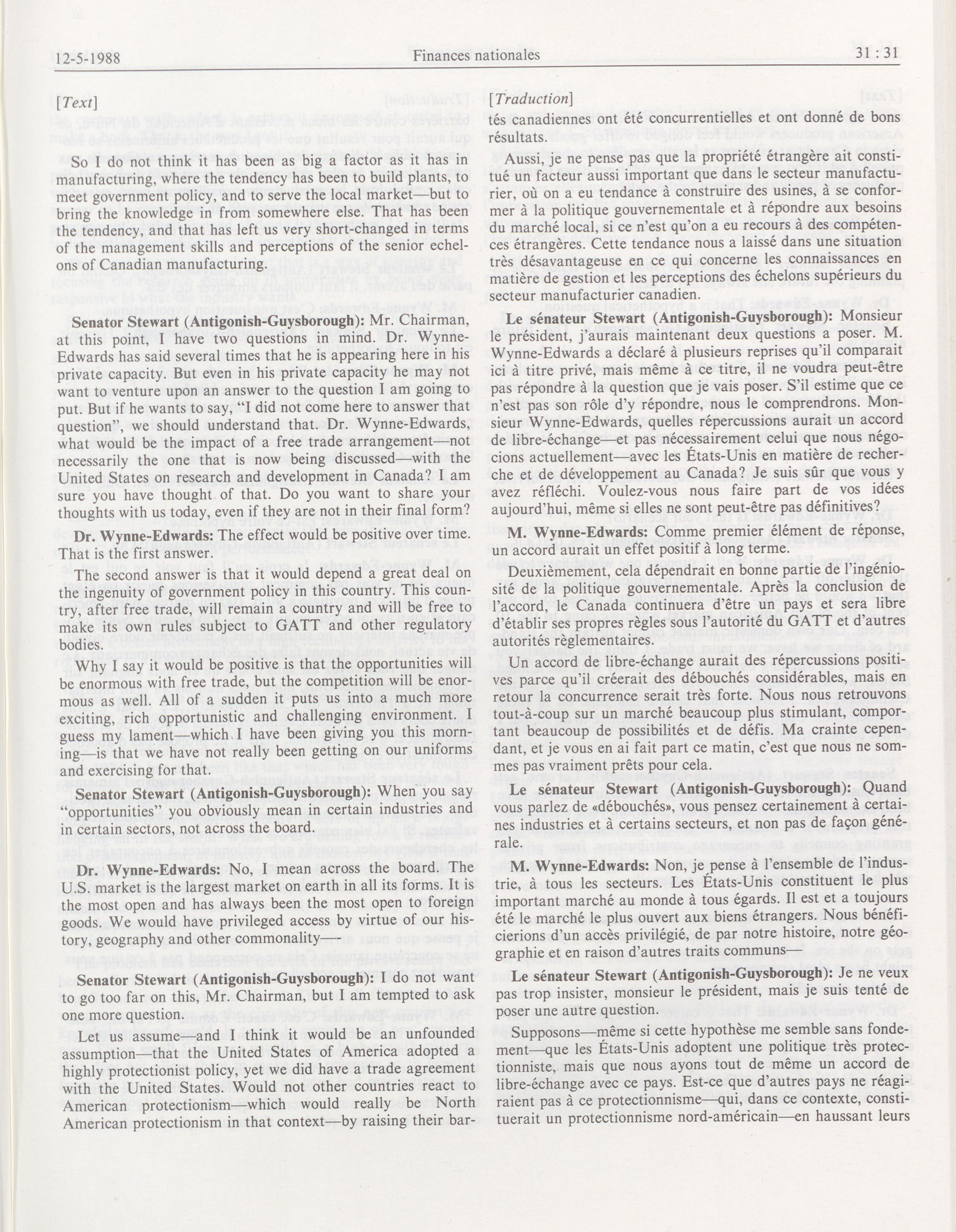 12-5-1988 Finances nationales 31 : 31

[Text]

So I do not think it has been as big a factor as it has in manufacturing, where the tendency has been to build plants, to meet government policy, and to serve the local market—but to bring the knowledge in from somewhere else. That has been the tendency, and that has left us very short-changed in terms of the management skills and perceptions of the senior echelons of Canadian manufacturing.

Senator Stewart (Antigonish-Guysborough): Mr. Chairman, at this point, I have two questions in mind. Dr. Wynne-Edwards has said several times that he is appearing here in his private capacity. But even in his private capacity he may not want to venture upon an answer to the question I am going to put. But if he wants to say, "I did not come here to answer that question", we should understand that. Dr. Wynne-Edwards, what would be the impact of a free trade arrangement—not necessarily the one that is now being discussed—with the United States on research and development in Canada? I am sure you have thought of that. Do you want to share your thoughts with us today, even if they are not in their final form?

Dr. Wynne-Edwards: The effect would be positive over time. That is the first answer.

The second answer is that it would depend a great deal on the ingenuity of government policy in this country. This country, after free trade, will remain a country and will be free to make its own rules subject to GATT and other regulatory bodies.

Why I say it would be positive is that the opportunities will be enormous with free trade, but the competition will be enormous as well. All of a sudden it puts us into a much more exciting, rich opportunistic and challenging environment. I guess my lament—which I have been giving you this morning—is that we have not really been getting on our uniforms and exercising for that.

Senator Stewart (Antigonish-Guysborough): When you say "opportunities" you obviously mean in certain industries and in certain sectors, not across the board.

Dr. Wynne-Edwards: No, I mean across the board. The U.S. market is the largest market on earth in all its forms. It is the most open and has always been the most open to foreign goods. We would have privileged access by virtue of our history, geography and other commonality—

Senator Stewart (Antigonish-Guysborough): I do not want to go too far on this, Mr. Chairman, but I am tempted to ask one more question.

Let us assume—and I think it would be an unfounded assumption—that the United States of America adopted a highly protectionist policy, yet we did have a trade agreement with the United States. Would not other countries react to American protectionism—which would really be North American protectionism in that context—by raising their bar-

[Traduction]

tés canadiennes ont été concurrentielles et ont donné de bons résultats.

Aussi, je ne pense pas que la propriété étrangère ait constitué un facteur aussi important que dans le secteur manufacturier, où on a eu tendance à construire des usines, à se conformer à la politique gouvernementale et à répondre aux besoins du marché local, si ce n'est qu'on a eu recours à des compétences étrangères. Cette tendance nous a laissé dans une situation très désavantageuse en ce qui concerne les connaissances en matière de gestion et les perceptions des échelons supérieurs du secteur manufacturier canadien.

Le sénateur Stewart (Antigonish-Guysborough): Monsieur le président, j'aurais maintenant deux questions a poser. M. Wynne-Edwards a déclaré à plusieurs reprises qu'il comparait ici à titre privé, mais même à ce titre, il ne voudra peut-être pas répondre à la question que je vais poser. S'il estime que ce n'est pas son rôle d'y répondre, nous le comprendrons. Monsieur Wynne-Edwards, quelles répercussions aurait un accord de libre-échange—et pas nécessairement celui que nous négocions actuellement—avec les États-Unis en matière de recherche et de développement au Canada? Je suis sûr que vous y avez réfléchi. Voulez-vous nous faire part de vos idées aujourd'hui, même si elles ne sont peut-être pas définitives?

M. Wynne-Edwards: Comme premier élément de réponse, un accord aurait un effet positif à long terme.

Deuxièmement, cela dépendrait en bonne partie de l'ingéniosité de la politique gouvernementale. Après la conclusion de l'accord, le Canada continuera d'être un pays et sera libre d'établir ses propres règles sous l'autorité du GATT et d'autres autorités réglementaires.

Un accord de libre-échange aurait des répercussions positives parce qu'il créerait des débouchés considérables, mais en retour la concurrence serait très forte. Nous nous retrouvons tout-à-coup sur un marché beaucoup plus stimulant, comportant beaucoup de possibilités et de défis. Ma crainte cependant, et je vous en ai fait part ce matin, c'est que nous ne sommes pas vraiment prêts pour cela.

Le sénateur Stewart (Antigonish-Guysborough): Quand vous parlez de «débouchés», vous pensez certainement à certaines industries et à certains secteurs, et non pas de façon générale.

M. Wynne-Edwards: Non, je pense à l'ensemble de l'industrie, à tous les secteurs. Les États-Unis constituent le plus important marché au monde à tous égards. Il est et a toujours été le marché le plus ouvert aux biens étrangers. Nous bénéficierions d'un accès privilégié, de par notre histoire, notre géographie et en raison d'autres traits communs—

Le sénateur Stewart (Antigonish-Guysborough): Je ne veux pas trop insister, monsieur le président, mais je suis tenté de poser une autre question.

Supposons—même si cette hypothèse me semble sans fondement—que les États-Unis adoptent une politique très protectionniste, mais que nous ayons tout de même un accord de libre-échange avec ce pays. Est-ce que d'autres pays ne réagiraient pas à ce protectionnisme—qui, dans ce contexte, constituerait un protectionnisme nord-américain—en haussant leurs